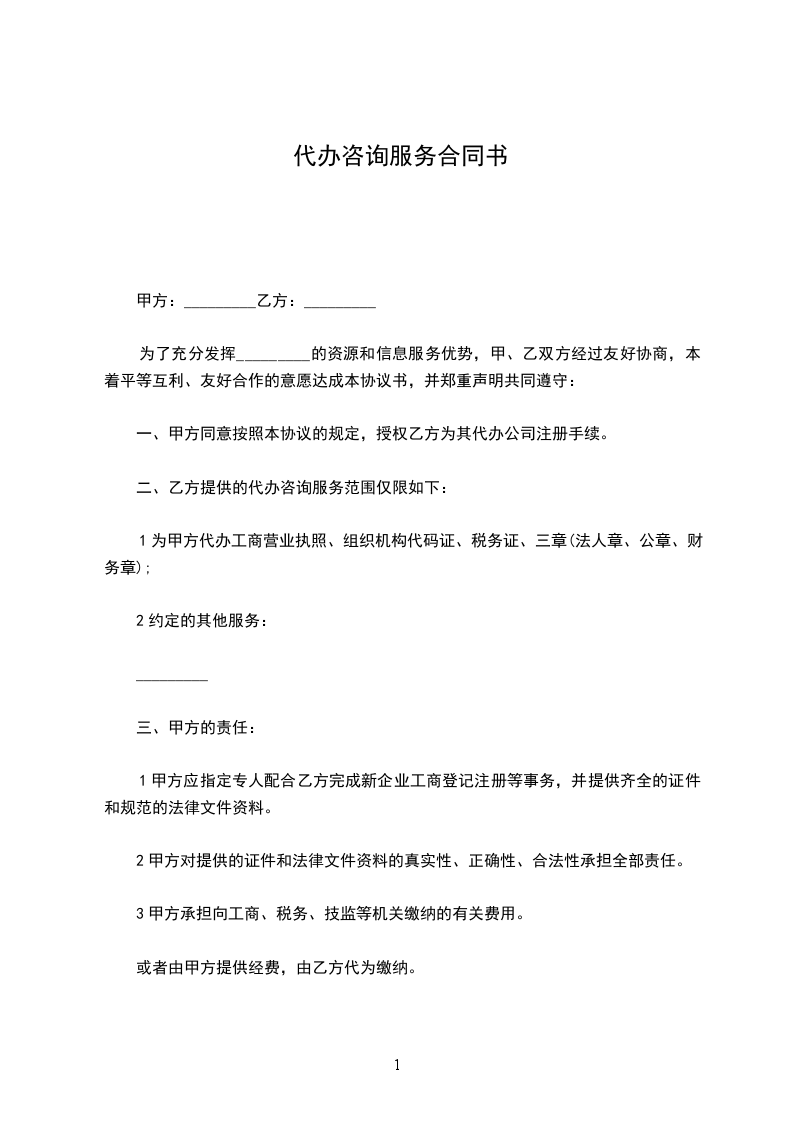 代办咨询服务合同书

甲方：_________乙方：_________

为了充分发挥_________的资源和信息服务优势，甲、乙双方经过友好协商，本着平等互利、友好合作的意愿达成本协议书，并郑重声明共同遵守：

一、甲方同意按照本协议的规定，授权乙方为其代办公司注册手续。

二、乙方提供的代办咨询服务范围仅限如下：

1 为甲方代办工商营业执照、组织机构代码证、税务证、三章(法人章、公章、财务章)；

2 约定的其他服务：

_________

三、甲方的责任：

1 甲方应指定专人配合乙方完成新企业工商登记注册等事务，并提供齐全的证件和规范的法律文件资料。

2 甲方对提供的证件和法律文件资料的真实性、正确性、合法性承担全部责任。

3 甲方承担向工商、税务、技监等机关缴纳的有关费用。

或者由甲方提供经费，由乙方代为缴纳。

1